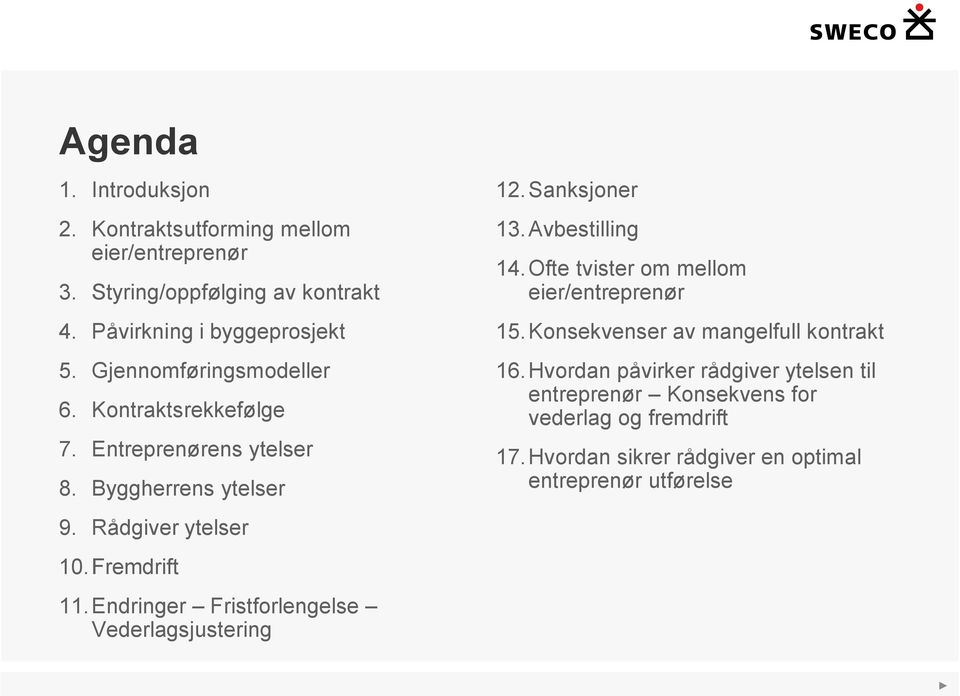 SWECO

Agenda

1. Introduksjon
2. Kontraktsutforming mellom eier/entreprenør
3. Styring/oppfølging av kontrakt
4. Påvirkning i byggeprosjekt
5. Gjennomføringsmodeller
6. Kontraktsrekkefølge
7. Entreprenørens ytelser
8. Byggherrens ytelser
9. Rådgiver ytelser
10. Fremdrift
11. Endringer – Fristforlengelse – Vederlagsjustering

12. Sanksjoner
13. Avbestilling
14. Ofte tvister om mellom eier/entreprenør
15. Konsekvenser av mangelfull kontrakt
16. Hvordan påvirker rådgiver ytelsen til entreprenør – Konsekvens for vederlag og fremdrift
17. Hvordan sikrer rådgiver en optimal entreprenør utførelse